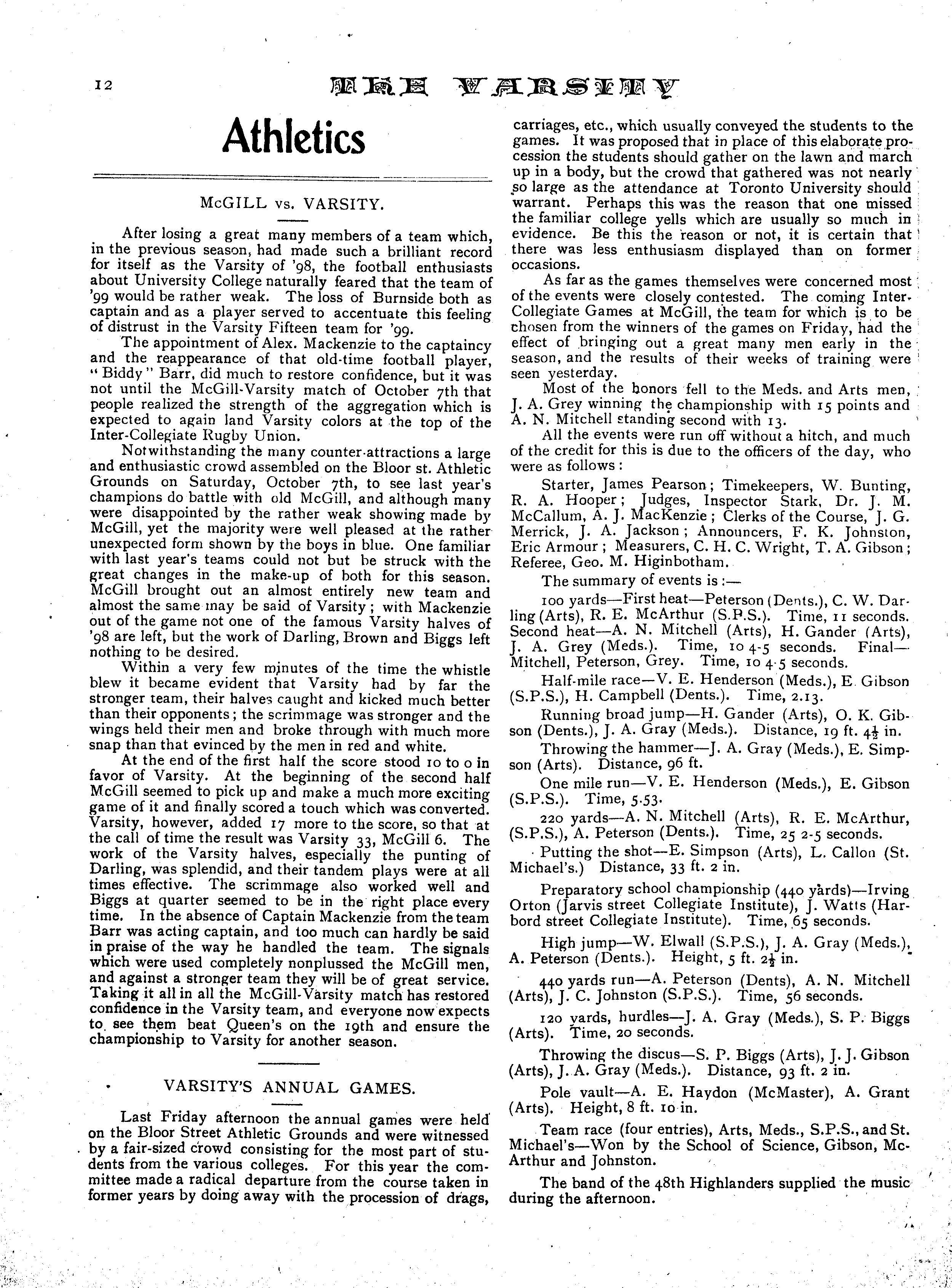 12

THE VARSITY

Athletics

McGILL vs. VARSITY.

After losing a great many members of a team which, in the previous season, had made such a brilliant record for itself as the Varsity of '98, the football enthusiasts about University College naturally feared that the team of '99 would be rather weak. The loss of Burnside both as captain and as a player served to accentuate this feeling of distrust in the Varsity Fifteen team for '99.

The appointment of Alex. Mackenzie to the captaincy and the reappearance of that old-time football player, "Biddy" Barr, did much to restore confidence, but it was not until the McGill-Varsity match of October 7th that people realized the strength of the aggregation which is expected to again land Varsity colors at the top of the Inter-Collegiate Rugby Union.

Notwithstanding the many counter-attractions a large and enthusiastic crowd assembled on the Bloor st. Athletic Grounds on Saturday, October 7th, to see last year's champions do battle with old McGill, and although many were disappointed by the rather weak showing made by McGill, yet the majority were well pleased at the rather unexpected form shown by the boys in blue. One familiar with last year's teams could not but be struck with the great changes in the make-up of both for this season. McGill brought out an almost entirely new team and almost the same may be said of Varsity; with Mackenzie out of the game not one of the famous Varsity halves of '98 are left, but the work of Darling, Brown and Biggs left nothing to be desired.

Within a very few minutes of the time the whistle blew it became evident that Varsity had by far the stronger team, their halves caught and kicked much better than their opponents; the scrimmage was stronger and the wings held their men and broke through with much more snap than that evinced by the men in red and white.

At the end of the first half the score stood 10 to 0 in favor of Varsity. At the beginning of the second half McGill seemed to pick up and make a much more exciting game of it and finally scored a touch which was converted. Varsity, however, added 17 more to the score, so that at the call of time the result was Varsity 33, McGill 6. The work of the Varsity halves, especially the punting of Darling, was splendid, and their tandem plays were at all times effective. The scrimmage also worked well and Biggs at quarter seemed to be in the right place every time. In the absence of Captain Mackenzie from the team Barr was acting captain, and too much can hardly be said in praise of the way he handled the team. The signals which were used completely nonplussed the McGill men, and against a stronger team they will be of great service. Taking it all in all the McGill-Varsity match has restored confidence in the Varsity team, and everyone now expects to see them beat Queen's on the 19th and ensure the championship to Varsity for another season.

VARSITY'S ANNUAL GAMES.

Last Friday afternoon the annual games were held on the Bloor Street Athletic Grounds and were witnessed by a fair-sized crowd consisting for the most part of students from the various colleges. For this year the committee made a radical departure from the course taken in former years by doing away with the procession of drags, carriages, etc., which usually conveyed the students to the games. It was proposed that in place of this elaborate procession the students should gather on the lawn and march up in a body, but the crowd that gathered was not nearly so large as the attendance at Toronto University should warrant. Perhaps this was the reason that one missed the familiar college yells which are usually so much in evidence. Be this the reason or not, it is certain that there was less enthusiasm displayed than on former occasions.

As far as the games themselves were concerned most of the events were closely contested. The coming Inter-Collegiate Games at McGill, the team for which is to be chosen from the winners of the games on Friday, had the effect of bringing out a great many men early in the season, and the results of their weeks of training were seen yesterday.

Most of the honors fell to the Meds. and Arts men, J. A. Grey winning the championship with 15 points and A. N. Mitchell standing second with 13.

All the events were run off without a hitch, and much of the credit for this is due to the officers of the day, who were as follows:

Starter, James Pearson; Timekeepers, W. Bunting, R. A. Hooper; Judges, Inspector Stark, Dr. J. M. McCallum, A. J. MacKenzie; Clerks of the Course, J. G. Merrick, J. A. Jackson; Announcers, F. K. Johnston, Eric Armour; Measurers, C. H. C. Wright, T. A. Gibson; Referee, Geo. M. Higinbotham.

The summary of events is:—

100 yards—First heat—Peterson (Dents.), C. W. Darling (Arts), R. E. McArthur (S.P.S.). Time, 11 seconds. Second heat—A. N. Mitchell (Arts), H. Gander (Arts), J. A. Grey (Meds.). Time, 10 4-5 seconds. Final—Mitchell, Peterson, Grey. Time, 10 4-5 seconds.

Half-mile race—V. E. Henderson (Meds.), E. Gibson (S.P.S.), H. Campbell (Dents.). Time, 2.13.

Running broad jump—H. Gander (Arts), O. K. Gibson (Dents.), J. A. Gray (Meds.). Distance, 19 ft. 4½ in.

Throwing the hammer—J. A. Gray (Meds.), E. Simpson (Arts). Distance, 96 ft.

One mile run—V. E. Henderson (Meds.), E. Gibson (S.P.S.). Time, 5.53.

220 yards—A. N. Mitchell (Arts), R. E. McArthur, (S.P.S.), A. Peterson (Dents.). Time, 25 2-5 seconds.

Putting the shot—E. Simpson (Arts), L. Callon (St. Michael's.) Distance, 33 ft. 2 in.

Preparatory school championship (440 yards)—Irving Orton (Jarvis street Collegiate Institute), J. Watts (Harbord street Collegiate Institute). Time, 65 seconds.

High jump—W. Elwall (S.P.S.), J. A. Gray (Meds.), A. Peterson (Dents.). Height, 5 ft. 2½ in.

440 yards run—A. Peterson (Dents), A. N. Mitchell (Arts), J. C. Johnston (S.P.S.). Time, 56 seconds.

120 yards, hurdles—J. A. Gray (Meds.), S. P. Biggs (Arts). Time, 20 seconds.

Throwing the discus—S. P. Biggs (Arts), J. J. Gibson (Arts), J. A. Gray (Meds.). Distance, 93 ft. 2 in.

Pole vault—A. E. Haydon (McMaster), A. Grant (Arts). Height, 8 ft. 10 in.

Team race (four entries), Arts, Meds., S.P.S., and St. Michael's—Won by the School of Science, Gibson, McArthur and Johnston.

The band of the 48th Highlanders supplied the music during the afternoon.